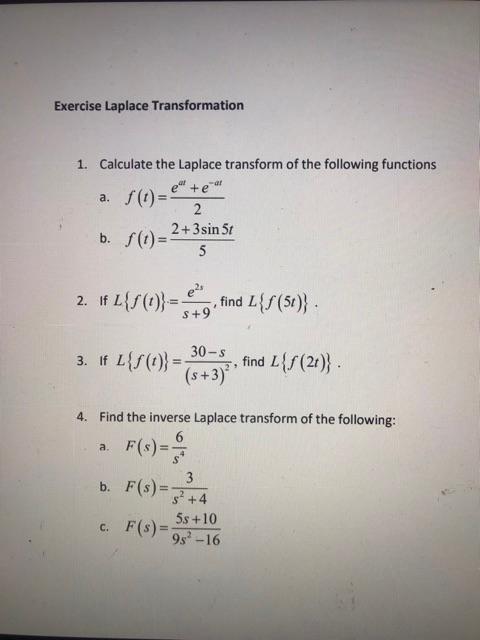 Exercise Laplace Transformation

1. Calculate the Laplace transform of the following functions

a. $f(t)=\frac{e^{at}+e^{-at}}{2}$

b. $f(t)=\frac{2+3\sin 5t}{5}$

2. If $L\{f(t)\}=\frac{e^{2s}}{s+9}$, find $L\{f(5t)\}$.

3. If $L\{f(t)\}=\frac{30-s}{(s+3)^2}$, find $L\{f(2t)\}$.

4. Find the inverse Laplace transform of the following:

a. $F(s)=\frac{6}{s^4}$

b. $F(s)=\frac{3}{s^2+4}$

c. $F(s)=\frac{5s+10}{9s^2-16}$